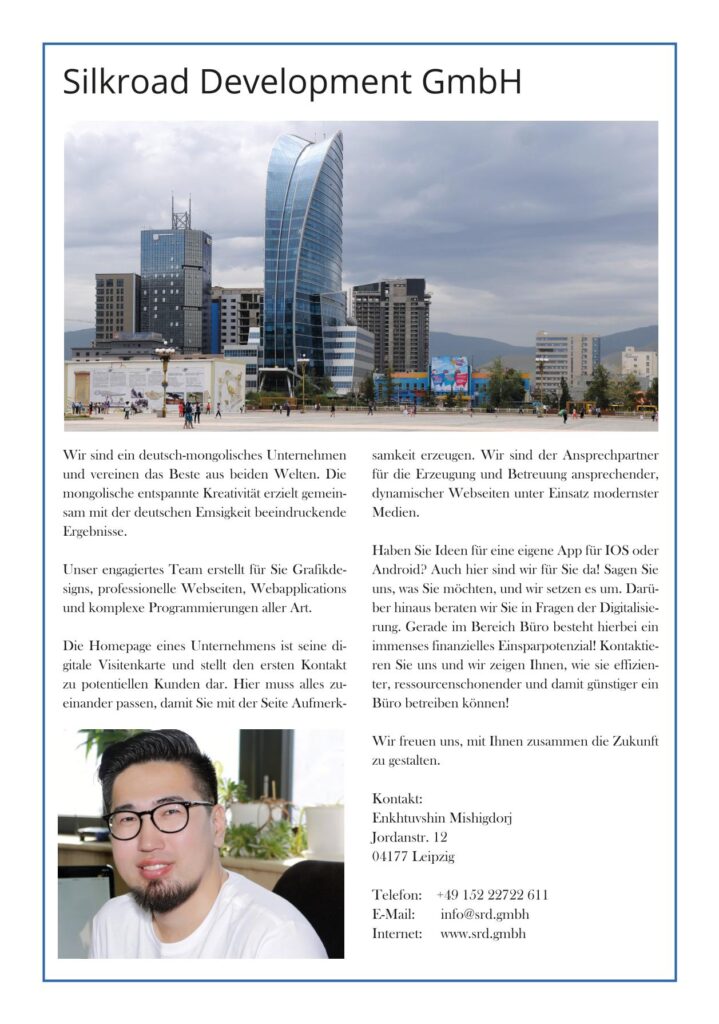 Silkroad Development GmbH

Wir sind ein deutsch-mongolisches Unternehmen und vereinen das Beste aus beiden Welten. Die mongolische entspannte Kreativität erzielt gemeinsam mit der deutschen Emsigkeit beeindruckende Ergebnisse.

Unser engagiertes Team erstellt für Sie Grafikdesigns, professionelle Webseiten, Webapplications und komplexe Programmierungen aller Art.

Die Homepage eines Unternehmens ist seine digitale Visitenkarte und stellt den ersten Kontakt zu potentiellen Kunden dar. Hier muss alles zueinander passen, damit Sie mit der Seite Aufmerksamkeit erzeugen. Wir sind der Ansprechpartner für die Erzeugung und Betreuung ansprechender, dynamischer Webseiten unter Einsatz modernster Medien.

Haben Sie Ideen für eine eigene App für IOS oder Android? Auch hier sind wir für Sie da! Sagen Sie uns, was Sie möchten, und wir setzen es um. Darüber hinaus beraten wir Sie in Fragen der Digitalisierung. Gerade im Bereich Büro besteht hierbei ein immenses finanzielles Einsparpotenzial! Kontaktieren Sie uns und wir zeigen Ihnen, wie sie effizienter, ressourcenschonender und damit günstiger ein Büro betreiben können!

Wir freuen uns, mit Ihnen zusammen die Zukunft zu gestalten.

Kontakt:
Enkhtuvshin Mishigdorj
Jordanstr. 12
04177 Leipzig

Telefon: +49 152 22722 611
E-Mail: info@srd.gmbh
Internet: www.srd.gmbh